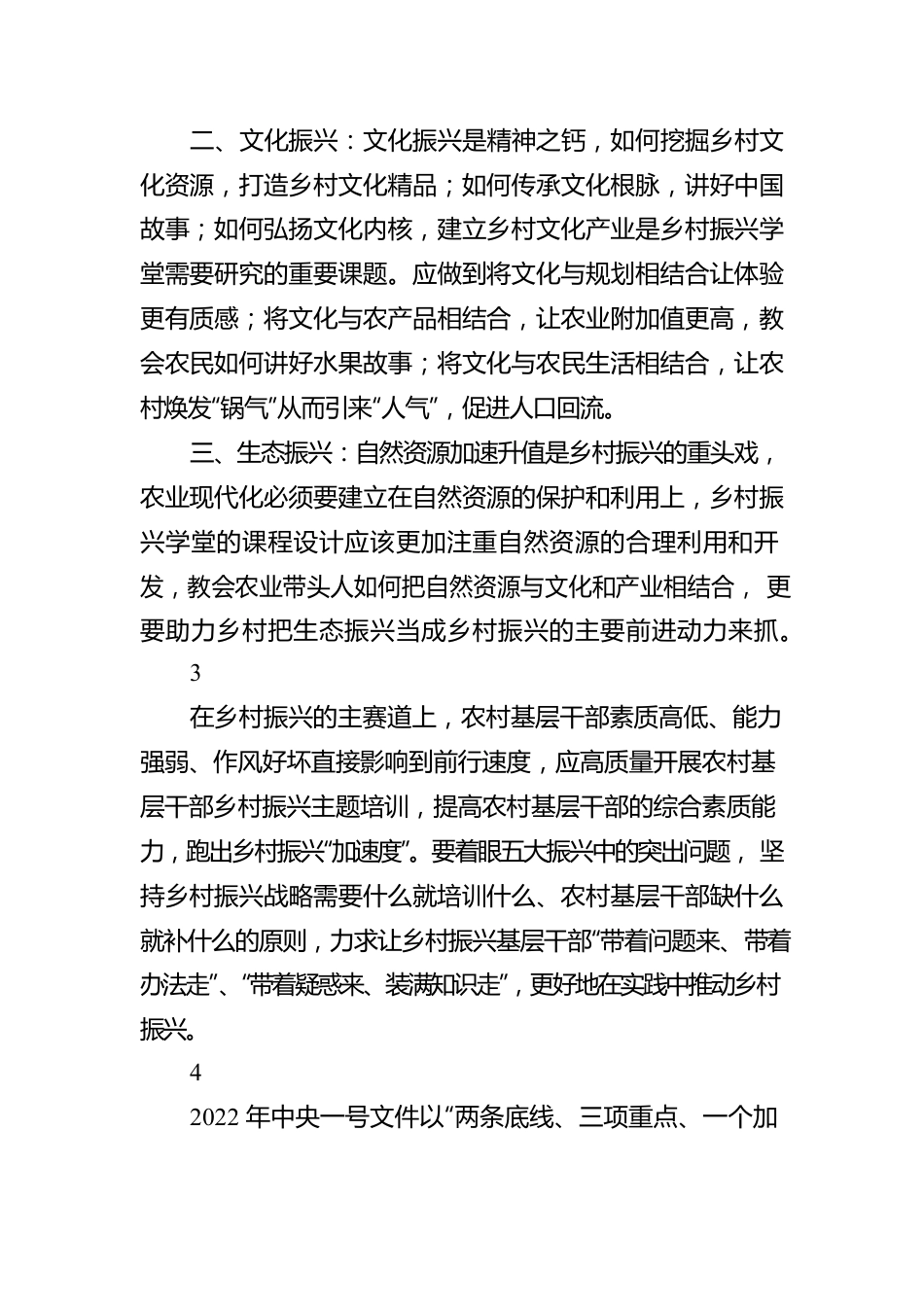 二、文化振兴：文化振兴是精神之钙，如何挖掘乡村文化资源，打造乡村文化精品；如何传承文化根脉，讲好中国故事；如何弘扬文化内核，建立乡村文化产业是乡村振兴学堂需要研究的重要课题。应做到将文化与规划相结合让体验更有质感；将文化与农产品相结合，让农业附加值更高，教会农民如何讲好水果故事；将文化与农民生活相结合，让农村焕发“锅气”从而引来“人气”，促进人口回流。

三、生态振兴：自然资源加速升值是乡村振兴的重头戏，农业现代化必须要建立在自然资源的保护和利用上，乡村振兴学堂的课程设计应该更加注重自然资源的合理利用和开发，教会农业带头人如何把自然资源与文化和产业相结合，更要助力乡村把生态振兴当成乡村振兴的主要前进动力来抓。

3

在乡村振兴的主赛道上，农村基层干部素质高低、能力强弱、作风好坏直接影响到前行速度，应高质量开展农村基层干部乡村振兴主题培训，提高农村基层干部的综合素质能力，跑出乡村振兴“加速度”。要着眼五大振兴中的突出问题，坚持乡村振兴战略需要什么就培训什么、农村基层干部缺什么就补什么的原则，力求让乡村振兴基层干部“带着问题来、带着办法走”、“带着疑惑来、装满知识走”，更好地在实践中推动乡村振兴。

4

2022 年中央一号文件以“两条底线、三项重点、一个加